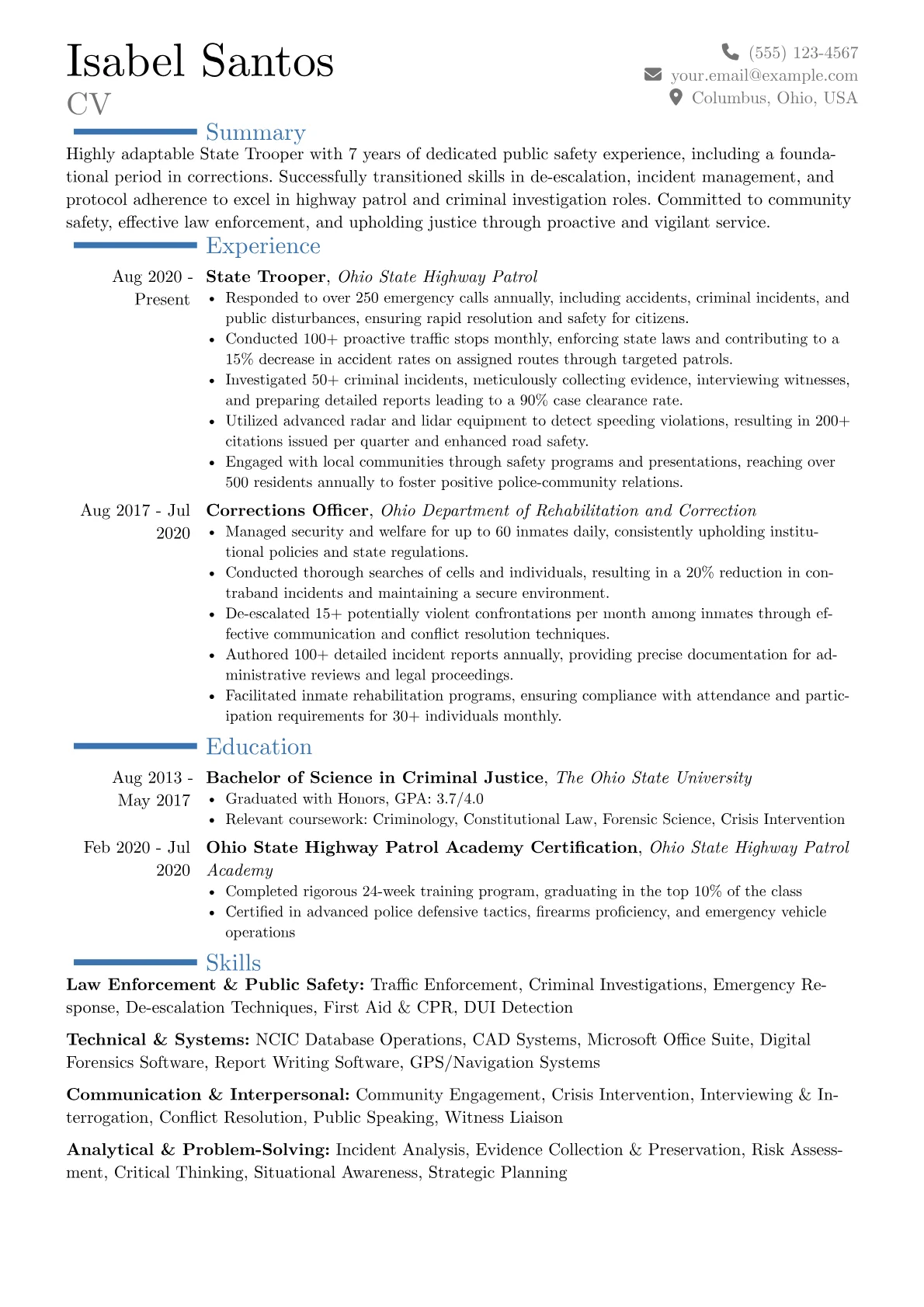 Isabel Santos
CV

(555) 123-4567
your.email@example.com
Columbus, Ohio, USA

Summary

Highly adaptable State Trooper with 7 years of dedicated public safety experience, including a foundational period in corrections. Successfully transitioned skills in de-escalation, incident management, and protocol adherence to excel in highway patrol and criminal investigation roles. Committed to community safety, effective law enforcement, and upholding justice through proactive and vigilant service.

Experience

Aug 2020 - Present
State Trooper, Ohio State Highway Patrol
• Responded to over 250 emergency calls annually, including accidents, criminal incidents, and public disturbances, ensuring rapid resolution and safety for citizens.
• Conducted 100+ proactive traffic stops monthly, enforcing state laws and contributing to a 15% decrease in accident rates on assigned routes through targeted patrols.
• Investigated 50+ criminal incidents, meticulously collecting evidence, interviewing witnesses, and preparing detailed reports leading to a 90% case clearance rate.
• Utilized advanced radar and lidar equipment to detect speeding violations, resulting in 200+ citations issued per quarter and enhanced road safety.
• Engaged with local communities through safety programs and presentations, reaching over 500 residents annually to foster positive police-community relations.

Aug 2017 - Jul 2020
Corrections Officer, Ohio Department of Rehabilitation and Correction
• Managed security and welfare for up to 60 inmates daily, consistently upholding institutional policies and state regulations.
• Conducted thorough searches of cells and individuals, resulting in a 20% reduction in contraband incidents and maintaining a secure environment.
• De-escalated 15+ potentially violent confrontations per month among inmates through effective communication and conflict resolution techniques.
• Authored 100+ detailed incident reports annually, providing precise documentation for administrative reviews and legal proceedings.
• Facilitated inmate rehabilitation programs, ensuring compliance with attendance and participation requirements for 30+ individuals monthly.

Education

Aug 2013 - May 2017
Bachelor of Science in Criminal Justice, The Ohio State University
• Graduated with Honors, GPA: 3.7/4.0
• Relevant coursework: Criminology, Constitutional Law, Forensic Science, Crisis Intervention

Feb 2020 - Jul 2020
Ohio State Highway Patrol Academy Certification, Ohio State Highway Patrol Academy
• Completed rigorous 24-week training program, graduating in the top 10% of the class
• Certified in advanced police defensive tactics, firearms proficiency, and emergency vehicle operations

Skills

Law Enforcement & Public Safety: Traffic Enforcement, Criminal Investigations, Emergency Response, De-escalation Techniques, First Aid & CPR, DUI Detection

Technical & Systems: NCIC Database Operations, CAD Systems, Microsoft Office Suite, Digital Forensics Software, Report Writing Software, GPS/Navigation Systems

Communication & Interpersonal: Community Engagement, Crisis Intervention, Interviewing & Interrogation, Conflict Resolution, Public Speaking, Witness Liaison

Analytical & Problem-Solving: Incident Analysis, Evidence Collection & Preservation, Risk Assessment, Critical Thinking, Situational Awareness, Strategic Planning